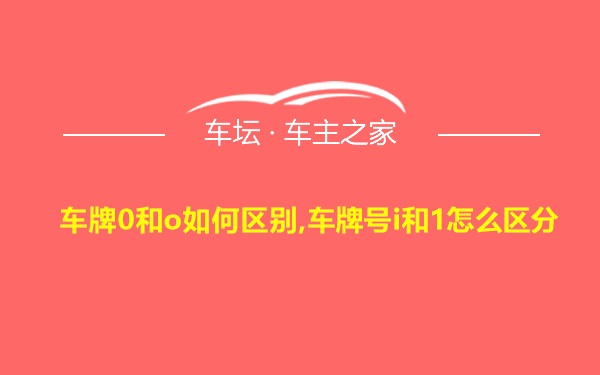 车坛 · 车主之家

车牌0和o如何区别,车牌号i和1怎么区分